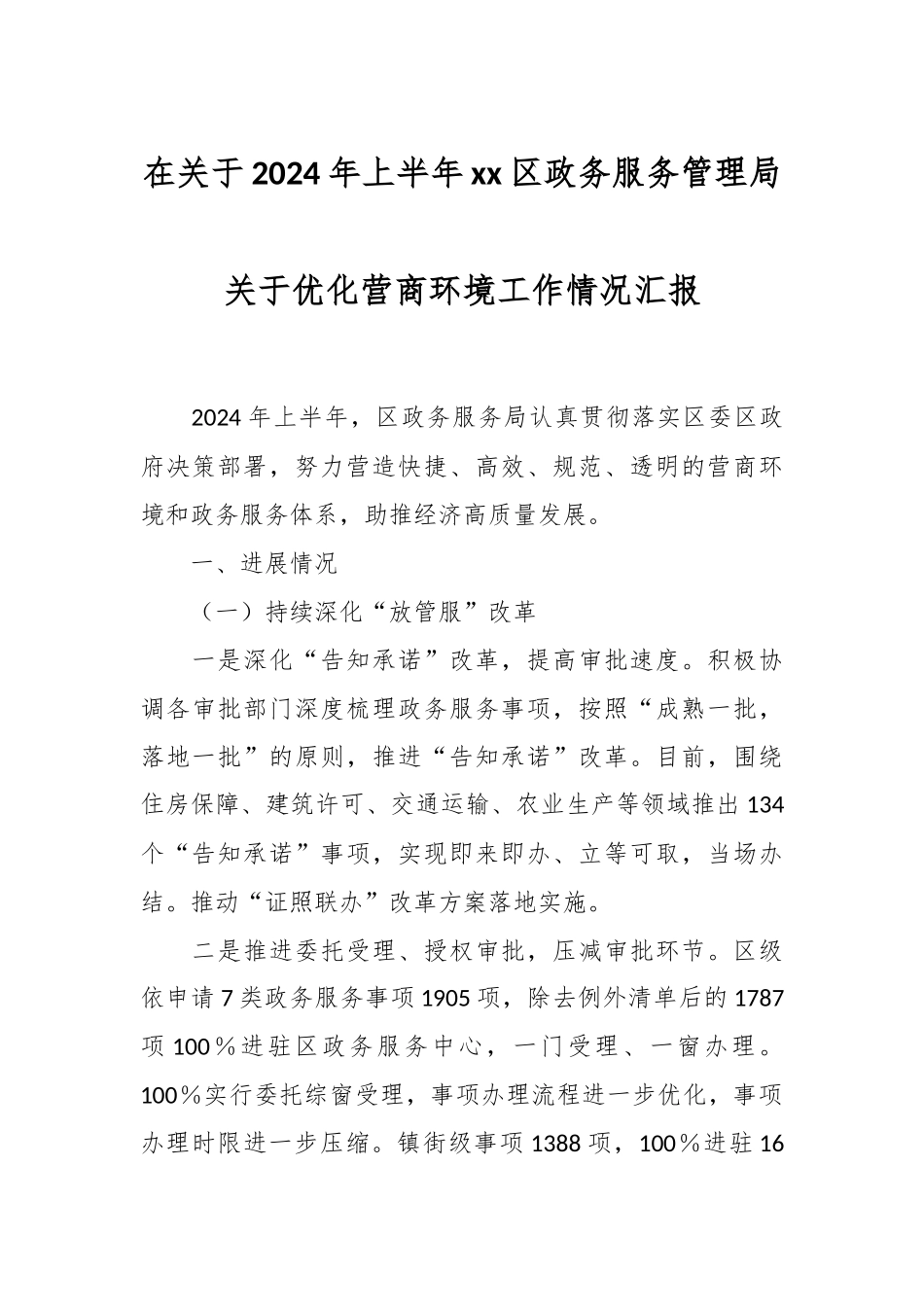 在关于2024年上半年xx区政务服务管理局

关于优化营商环境工作情况汇报

2024年上半年，区政务服务局认真贯彻落实区委区政府决策部署，努力营造快捷、高效、规范、透明的营商环境和政务服务体系，助推经济高质量发展。

一、进展情况

（一）持续深化“放管服”改革

一是深化“告知承诺”改革，提高审批速度。积极协调各审批部门深度梳理政务服务事项，按照“成熟一批，落地一批”的原则，推进“告知承诺”改革。目前，围绕住房保障、建筑许可、交通运输、农业生产等领域推出134个“告知承诺”事项，实现即来即办、立等可取，当场办结。推动“证照联办”改革方案落地实施。

二是推进委托受理、授权审批，压减审批环节。区级依申请7类政务服务事项1905项，除去例外清单后的1787项100％进驻区政务服务中心，一门受理、一窗办理。100％实行委托综窗受理，事项办理流程进一步优化，事项办理时限进一步压缩。镇街级事项1388项，100％进驻16